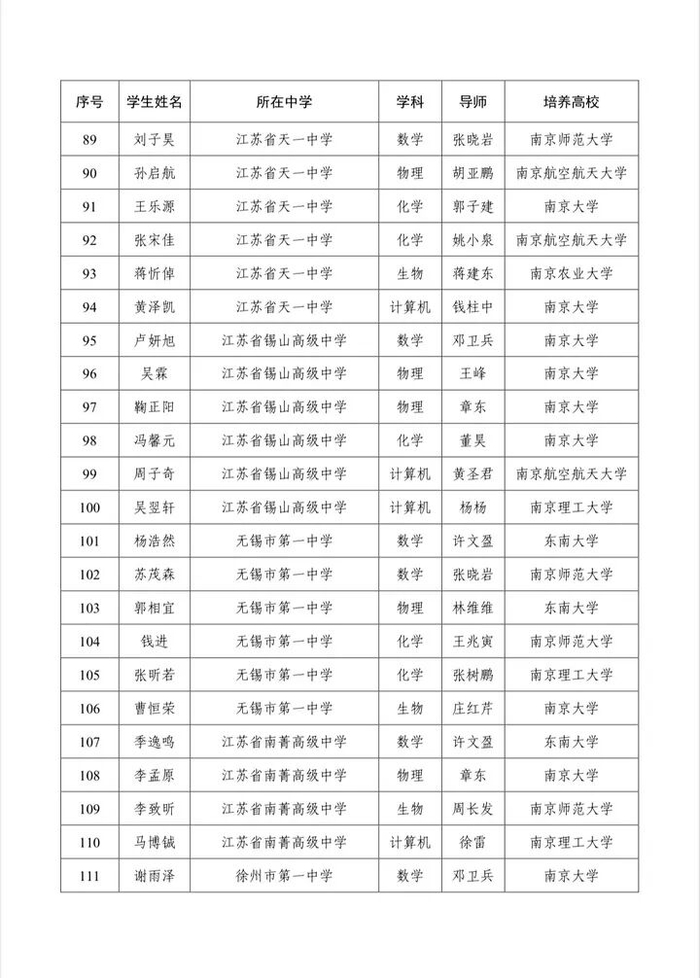 | 序号 | 学生姓名 | 所在中学 | 学科 | 导师 | 培养高校 |
|---|---|---|---|---|---|
| 89 | 刘子昊 | 江苏省天一中学 | 数学 | 张晓岩 | 南京师范大学 |
| 90 | 孙启航 | 江苏省天一中学 | 物理 | 胡亚鹏 | 南京航空航天大学 |
| 91 | 王乐源 | 江苏省天一中学 | 化学 | 郭子建 | 南京大学 |
| 92 | 张宋佳 | 江苏省天一中学 | 化学 | 姚小泉 | 南京航空航天大学 |
| 93 | 蒋忻倬 | 江苏省天一中学 | 生物 | 蒋建东 | 南京农业大学 |
| 94 | 黄泽凯 | 江苏省天一中学 | 计算机 | 钱柱中 | 南京大学 |
| 95 | 卢妍旭 | 江苏省锡山高级中学 | 数学 | 邓卫兵 | 南京大学 |
| 96 | 吴霖 | 江苏省锡山高级中学 | 物理 | 王峰 | 南京大学 |
| 97 | 鞠正阳 | 江苏省锡山高级中学 | 物理 | 章东 | 南京大学 |
| 98 | 冯馨元 | 江苏省锡山高级中学 | 化学 | 董昊 | 南京大学 |
| 99 | 周子奇 | 江苏省锡山高级中学 | 计算机 | 黄圣君 | 南京航空航天大学 |
| 100 | 吴翌轩 | 江苏省锡山高级中学 | 计算机 | 杨杨 | 南京理工大学 |
| 101 | 杨浩然 | 无锡市第一中学 | 数学 | 许文盈 | 东南大学 |
| 102 | 苏茂森 | 无锡市第一中学 | 数学 | 张晓岩 | 南京师范大学 |
| 103 | 郭相宜 | 无锡市第一中学 | 物理 | 林维维 | 东南大学 |
| 104 | 钱进 | 无锡市第一中学 | 化学 | 王兆寅 | 南京师范大学 |
| 105 | 张昕若 | 无锡市第一中学 | 化学 | 张树鹏 | 南京理工大学 |
| 106 | 曹恒荣 | 无锡市第一中学 | 生物 | 庄红芹 | 南京大学 |
| 107 | 季逸鸣 | 江苏省南菁高级中学 | 数学 | 许文盈 | 东南大学 |
| 108 | 李孟原 | 江苏省南菁高级中学 | 物理 | 章东 | 南京大学 |
| 109 | 李致昕 | 江苏省南菁高级中学 | 生物 | 周长发 | 南京师范大学 |
| 110 | 马博铖 | 江苏省南菁高级中学 | 计算机 | 徐雷 | 南京理工大学 |
| 111 | 谢雨泽 | 徐州市第一中学 | 数学 | 邓卫兵 | 南京大学 |